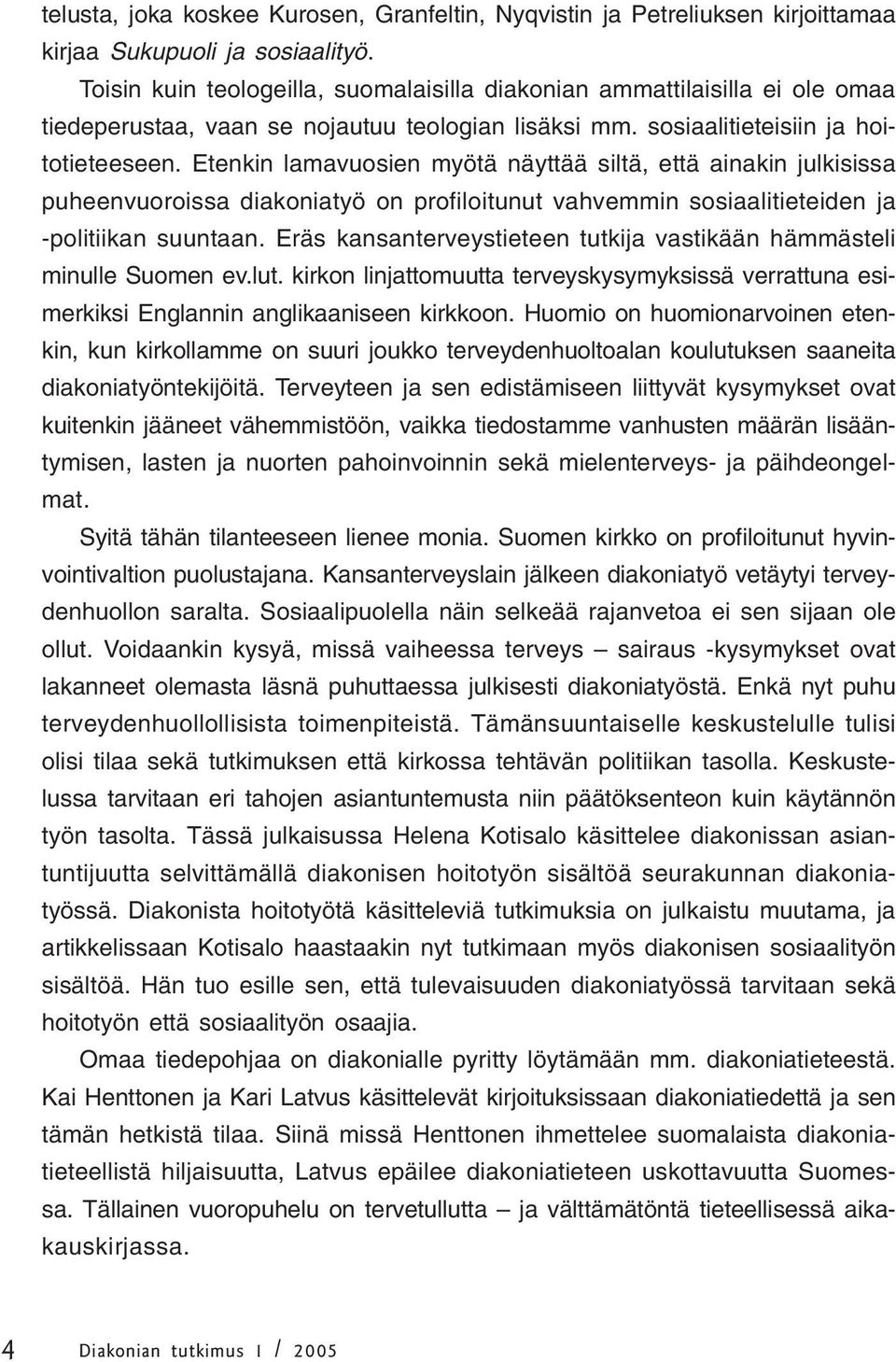 telusta, joka koskee Kurosen, Granfeltin, Nyqvistin ja Petreliuksen kirjoittamaa kirjaa Sukupuoli ja sosiaalityö.

Toisin kuin teologeilla, suomalaisilla diakonian ammattilaisilla ei ole omaa tiedeperustaa, vaan se nojautuu teologian lisäksi mm. sosiaalitieteisiin ja hoitotieteeseen. Etenkin lamavuosien myötä näyttää siltä, että ainakin julkisissa puheenvuoroissa diakoniatyö on profiloitunut vahvemmin sosiaalitieteiden ja -politiikan suuntaan. Eräs kansanterveystieteen tutkija vastikään hämmästeli minulle Suomen ev.lut. kirkon linjattomuutta terveyskysymyksissä verrattuna esimerkiksi Englannin anglikaaniseen kirkkoon. Huomio on huomionarvoinen etenkin, kun kirkollamme on suuri joukko terveydenhuoltoalan koulutuksen saaneita diakoniatyöntekijöitä. Terveyteen ja sen edistämiseen liittyvät kysymykset ovat kuitenkin jääneet vähemmistöön, vaikka tiedostamme vanhusten määrän lisääntymisen, lasten ja nuorten pahoinvoinnin sekä mielenterveys- ja päihdeongelmat.

Syitä tähän tilanteeseen lienee monia. Suomen kirkko on profiloitunut hyvinvointivaltion puolustajana. Kansanterveyslain jälkeen diakoniatyö vetäytyi terveydenhuollon saralta. Sosiaalipuolella näin selkeää rajanvetoa ei sen sijaan ole ollut. Voidaankin kysyä, missä vaiheessa terveys – sairaus -kysymykset ovat lakanneet olemasta läsnä puhuttaessa julkisesti diakoniatyöstä. Enkä nyt puhu terveydenhuollollisista toimenpiteistä. Tämänsuuntaiselle keskustelulle tulisi olisi tilaa sekä tutkimuksen että kirkossa tehtävän politiikan tasolla. Keskustelussa tarvitaan eri tahojen asiantuntemusta niin päätöksenteon kuin käytännön työn tasolta. Tässä julkaisussa Helena Kotisalo käsittelee diakonissan asiantuntijuutta selvittämällä diakonisen hoitotyön sisältöä seurakunnan diakoniatyössä. Diakonista hoitotyötä käsitteleviä tutkimuksia on julkaistu muutama, ja artikkelissaan Kotisalo haastaakin nyt tutkimaan myös diakonisen sosiaalityön sisältöä. Hän tuo esille sen, että tulevaisuuden diakoniatyössä tarvitaan sekä hoitotyön että sosiaalityön osaajia.

Omaa tiedepohjaa on diakonialle pyritty löytämään mm. diakoniatieteestä. Kai Henttonen ja Kari Latvus käsittelevät kirjoituksissaan diakoniatiedettä ja sen tämän hetkistä tilaa. Siinä missä Henttonen ihmettelee suomalaista diakoniatieteellistä hiljaisuutta, Latvus epäilee diakoniatieteen uskottavuutta Suomessa. Tällainen vuoropuhelu on tervetullutta – ja välttämätöntä tieteellisessä aikakauskirjassa.

4 Diakonian tutkimus 1 / 2005